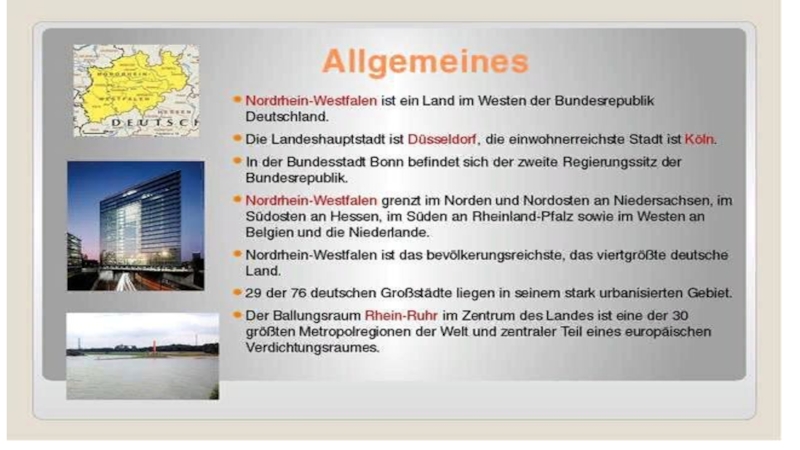 Allgemeines

• Nordrhein-Westfalen ist ein Land im Westen der Bundesrepublik Deutschland.

• Die Landeshauptstadt ist Düsseldorf, die einwohnerreichste Stadt ist Köln.

• In der Bundesstadt Bonn befindet sich der zweite Regierungssitz der Bundesrepublik.

• Nordrhein-Westfalen grenzt im Norden und Nordosten an Niedersachsen, im Südosten an Hessen, im Süden an Rheinland-Pfalz sowie im Westen an Belgien und die Niederlande.

• Nordrhein-Westfalen ist das bevölkerungsreichste, das viertgrößte deutsche Land.

• 29 der 76 deutschen Großstädte liegen in seinem stark urbanisierten Gebiet.

• Der Ballungsraum Rhein-Ruhr im Zentrum des Landes ist eine der 30 größten Metropolregionen der Welt und zentraler Teil eines europäischen Verdichtungsraumes.